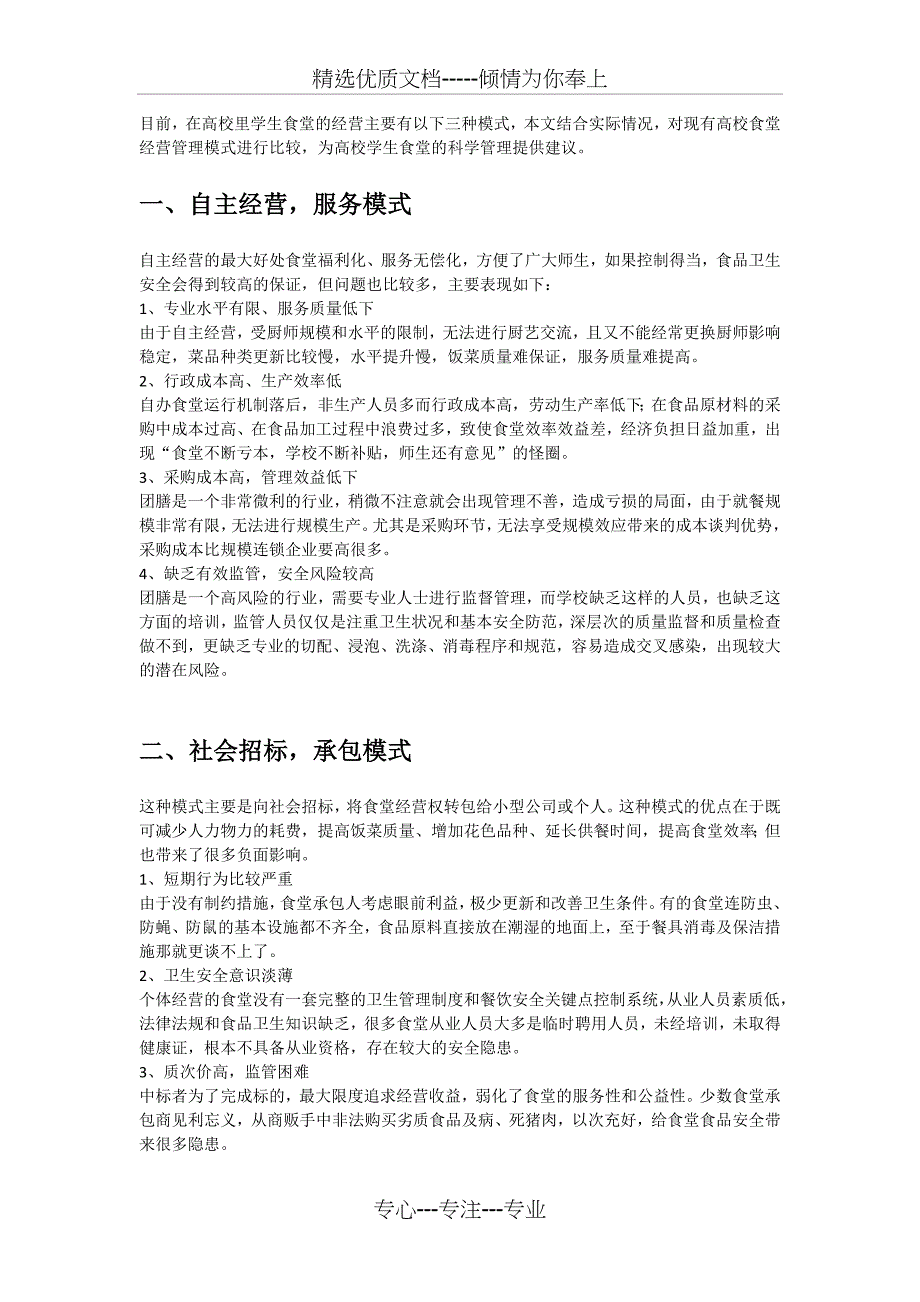 精选优质文档-----倾情为你奉上

目前，在高校里学生食堂的经营主要有以下三种模式，本文结合实际情况，对现有高校食堂经营管理模式进行比较，为高校学生食堂的科学管理提供建议。

一、自主经营，服务模式

自主经营的最大好处食堂福利化、服务无偿化，方便了广大师生，如果控制得当，食品卫生安全会得到较高的保证，但问题也比较多，主要表现如下：
1、专业水平有限、服务质量低下
由于自主经营，受厨师规模和水平的限制，无法进行厨艺交流，且又不能经常更换厨师影响稳定，菜品种类更新比较慢，水平提升慢，饭菜质量难保证，服务质量难提高。
2、行政成本高、生产效率低
自办食堂运行机制落后，非生产人员多而行政成本高，劳动生产率低下；在食品原材料的采购中成本过高、在食品加工过程中浪费过多，致使食堂效率效益差，经济负担日益加重，出现“食堂不断亏本，学校不断补贴，师生还有意见”的怪圈。
3、采购成本高，管理效益低下
团膳是一个非常微利的行业，稍微不注意就会出现管理不善，造成亏损的局面，由于就餐规模非常有限，无法进行规模生产。尤其是采购环节，无法享受规模效应带来的成本谈判优势，采购成本比规模连锁企业要高很多。
4、缺乏有效监管，安全风险较高
团膳是一个高风险的行业，需要专业人士进行监督管理，而学校缺乏这样的人员，也缺乏这方面的培训，监管人员仅仅是注重卫生状况和基本安全防范，深层次的质量监督和质量检查做不到，更缺乏专业的切配、浸泡、洗涤、消毒程序和规范，容易造成交叉感染，出现较大的潜在风险。

二、社会招标，承包模式

这种模式主要是向社会招标，将食堂经营权转包给小型公司或个人。这种模式的优点在于既可减少人力物力的耗费，提高饭菜质量、增加花色品种、延长供餐时间，提高食堂效率；但也带来了很多负面影响。
1、短期行为比较严重
由于没有制约措施，食堂承包人考虑眼前利益，极少更新和改善卫生条件。有的食堂连防虫、防蝇、防鼠的基本设施都不齐全，食品原料直接放在潮湿的地面上，至于餐具消毒及保洁措施那就更谈不上了。
2、卫生安全意识淡薄
个体经营的食堂没有一套完整的卫生管理制度和餐饮安全关键点控制系统，从业人员素质低，法律法规和食品卫生知识缺乏，很多食堂从业人员大多是临时聘用人员，未经培训，未取得健康证，根本不具备从业资格，存在较大的安全隐患。
3、质次价高，监管困难
中标者为了完成标的，最大限度追求经营收益，弱化了食堂的服务性和公益性。少数食堂承包商见利忘义，从商贩手中非法购买劣质食品及病、死猪肉，以次充好，给食堂食品安全带来很多隐患。

专心---专注---专业